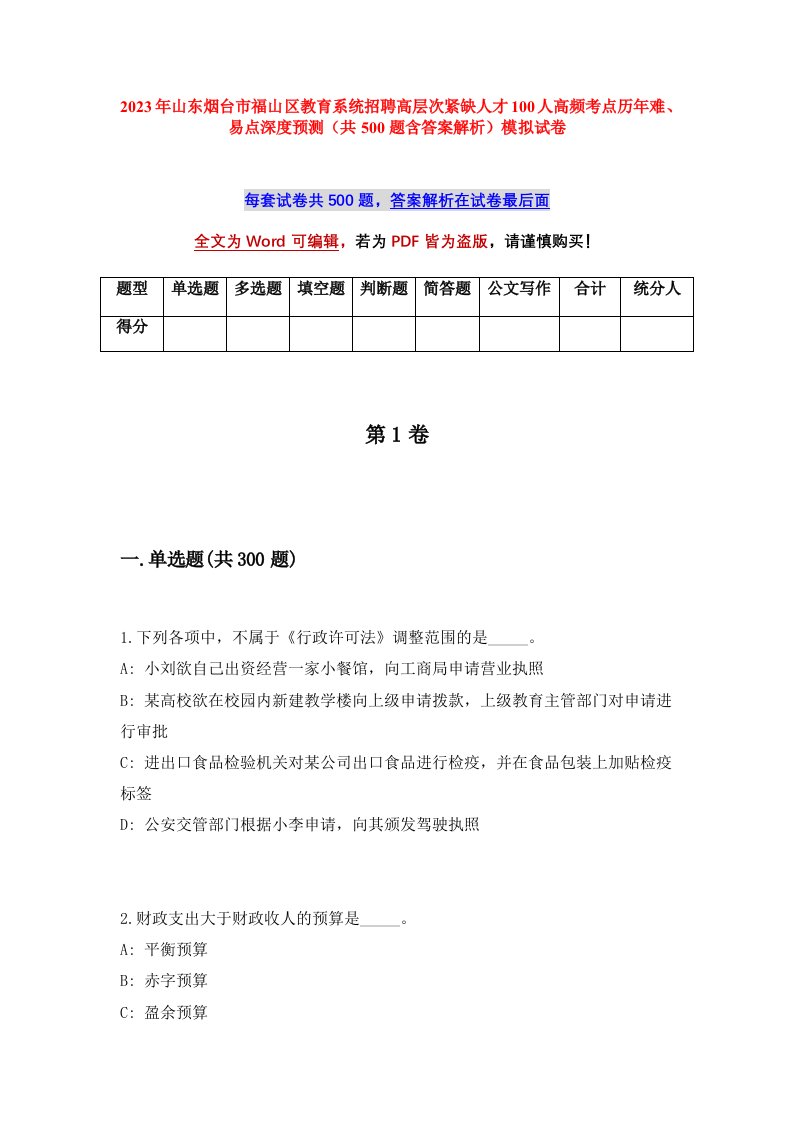 2023年山东烟台市福山区教育系统招聘高层次紧缺人才100人高频考点历年难、易点深度预测（共500题含答案解析）模拟试卷

每套试卷共500题，答案解析在试卷最后面

全文为Word可编辑，若为PDF皆为盗版，请谨慎购买！

| 题型 | 单选题 | 多选题 | 填空题 | 判断题 | 简答题 | 公文写作 | 合计 | 统分人 |
|---|---|---|---|---|---|---|---|---|
| 得分 | | | | | | | | |

第1卷

一.单选题(共300题)

1.下列各项中，不属于《行政许可法》调整范围的是_____。
A: 小刘欲自己出资经营一家小餐馆，向工商局申请营业执照
B: 某高校欲在校园内新建教学楼向上级申请拨款，上级教育主管部门对申请进行审批
C: 进出口食品检验机关对某公司出口食品进行检疫，并在食品包装上加贴检疫标签
D: 公安交管部门根据小李申请，向其颁发驾驶执照

2.财政支出大于财政收人的预算是_____。
A: 平衡预算
B: 赤字预算
C: 盈余预算